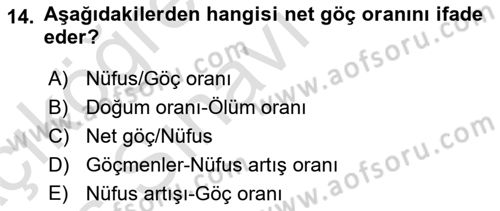 14. Aşağıdakilerden hangisi net göç oranını ifade eder?

A) Nüfus/Göç oranı
B) Doğum oranı-Ölüm oranı
C) Net göç/Nüfus
D) Göçmenler-Nüfus artış oranı
E) Nüfus artışı-Göç oranı

www.aofsoru.com
www.aofsoru.com
www.aofsoru.com